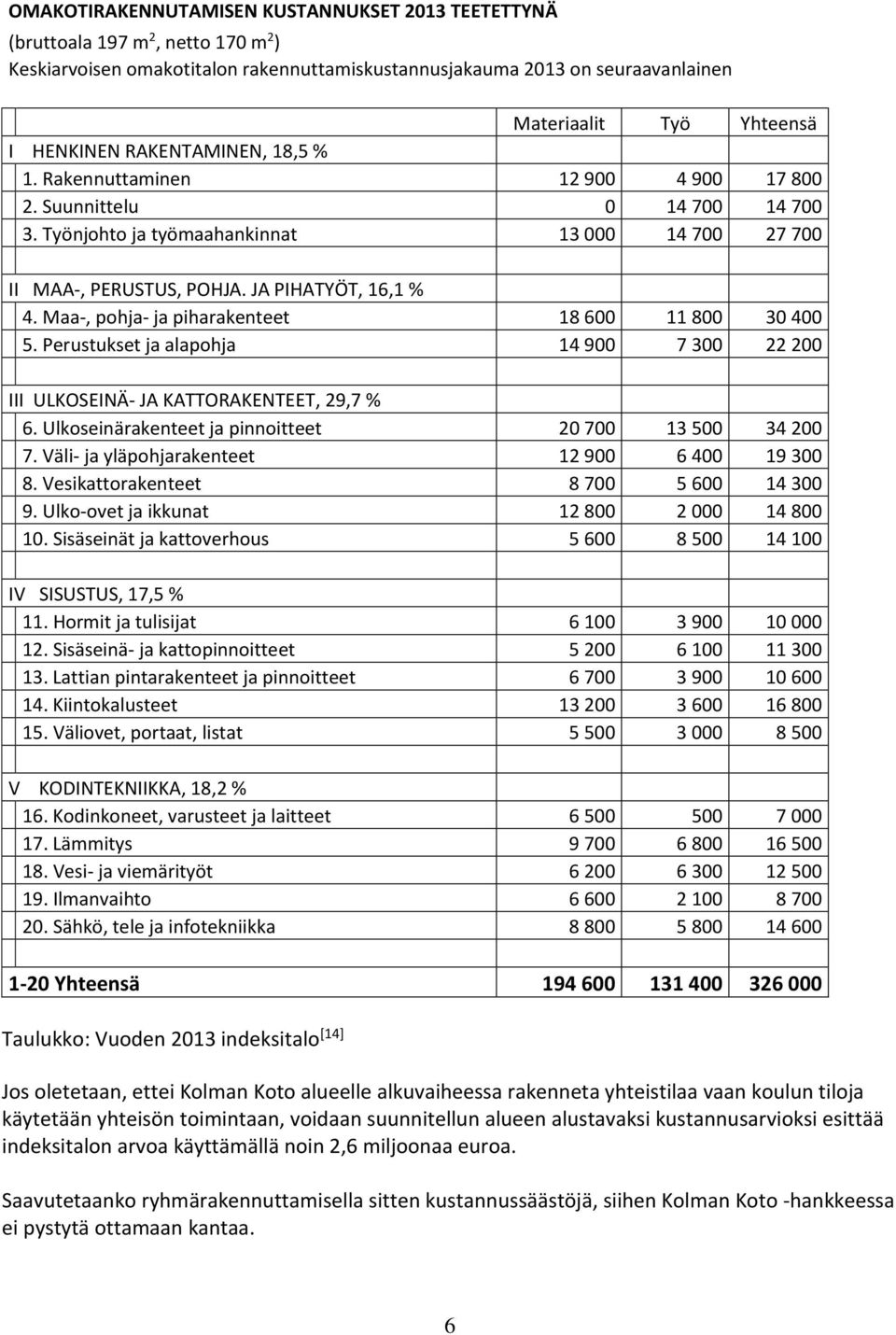 OMAKOTIRAKENNUTAMISEN KUSTANNUKSET 2013 TEETETTYNÄ
(bruttoala 197 m$^2$, netto 170 m$^2$)
Keskiarvoisen omakotitalon rakennuttamiskustannusjakauma 2013 on seuraavanlainen

| | Materiaalit | Työ | Yhteensä |
|---|---|---|---|
| I HENKINEN RAKENTAMINEN, 18,5 % | | | |
| 1. Rakennuttaminen | 12 900 | 4 900 | 17 800 |
| 2. Suunnittelu | 0 | 14 700 | 14 700 |
| 3. Työnjohto ja työmaahankinnat | 13 000 | 14 700 | 27 700 |
| | | | |
| II MAA-, PERUSTUS, POHJA. JA PIHATYÖT, 16,1 % | | | |
| 4. Maa-, pohja- ja piharakenteet | 18 600 | 11 800 | 30 400 |
| 5. Perustukset ja alapohja | 14 900 | 7 300 | 22 200 |
| | | | |
| III ULKOSEINÄ- JA KATTORAKENTEET, 29,7 % | | | |
| 6. Ulkoseinärakenteet ja pinnoitteet | 20 700 | 13 500 | 34 200 |
| 7. Väli- ja yläpohjarakenteet | 12 900 | 6 400 | 19 300 |
| 8. Vesikattorakenteet | 8 700 | 5 600 | 14 300 |
| 9. Ulko-ovet ja ikkunat | 12 800 | 2 000 | 14 800 |
| 10. Sisäseinät ja kattoverhous | 5 600 | 8 500 | 14 100 |
| | | | |
| IV SISUSTUS, 17,5 % | | | |
| 11. Hormit ja tulisijat | 6 100 | 3 900 | 10 000 |
| 12. Sisäseinä- ja kattopinnoitteet | 5 200 | 6 100 | 11 300 |
| 13. Lattian pintarakenteet ja pinnoitteet | 6 700 | 3 900 | 10 600 |
| 14. Kiintokalusteet | 13 200 | 3 600 | 16 800 |
| 15. Väliovet, portaat, listat | 5 500 | 3 000 | 8 500 |
| | | | |
| V KODINTEKNIIKKA, 18,2 % | | | |
| 16. Kodinkoneet, varusteet ja laitteet | 6 500 | 500 | 7 000 |
| 17. Lämmitys | 9 700 | 6 800 | 16 500 |
| 18. Vesi- ja viemärityöt | 6 200 | 6 300 | 12 500 |
| 19. Ilmanvaihto | 6 600 | 2 100 | 8 700 |
| 20. Sähkö, tele ja infotekniikka | 8 800 | 5 800 | 14 600 |
| | | | |
| 1-20 Yhteensä | 194 600 | 131 400 | 326 000 |

Taulukko: Vuoden 2013 indeksitalo$^{[14]}$

Jos oletetaan, ettei Kolman Koto alueelle alkuvaiheessa rakenneta yhteistilaa vaan koulun tiloja käytetään yhteisön toimintaan, voidaan suunnitellun alueen alustavaksi kustannusarvioksi esittää indeksitalon arvoa käyttämällä noin 2,6 miljoonaa euroa.

Saavutetaanko ryhmärakennuttamisella sitten kustannussäästöjä, siihen Kolman Koto -hankkeessa ei pystytä ottamaan kantaa.

6